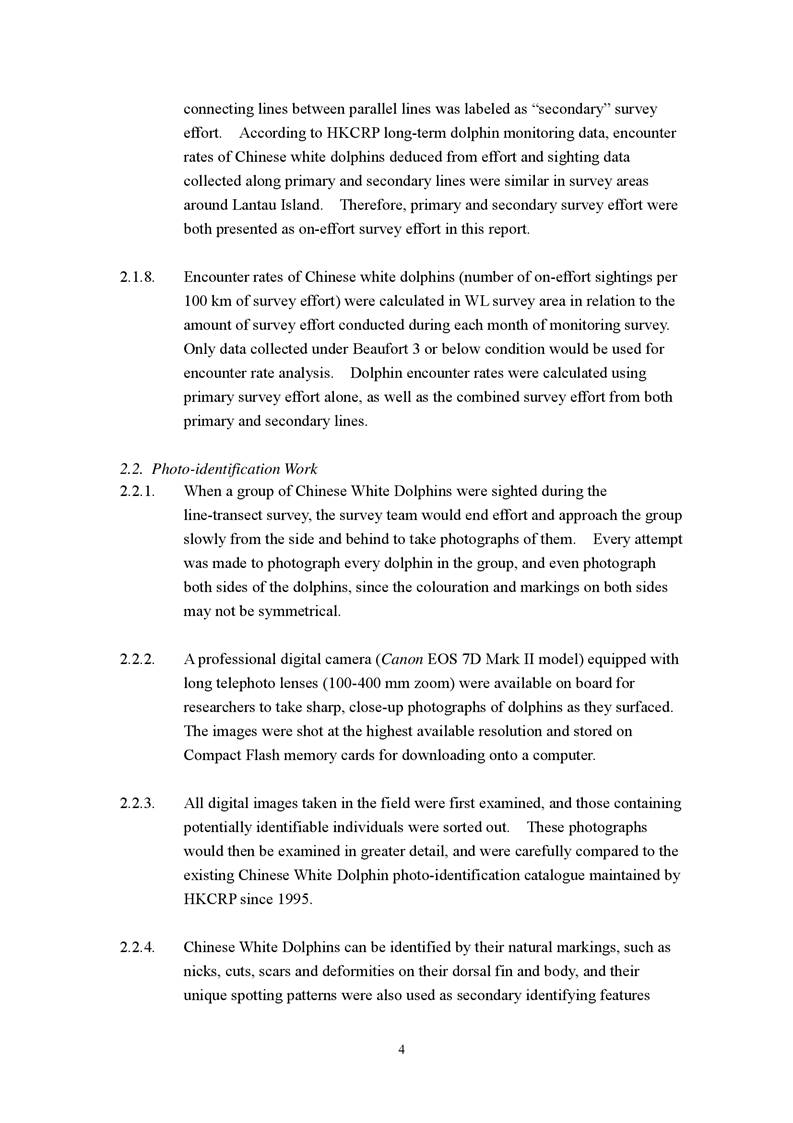 connecting lines between parallel lines was labeled as “secondary” survey effort. According to HKCRP long-term dolphin monitoring data, encounter rates of Chinese white dolphins deduced from effort and sighting data collected along primary and secondary lines were similar in survey areas around Lantau Island. Therefore, primary and secondary survey effort were both presented as on-effort survey effort in this report.

2.1.8. Encounter rates of Chinese white dolphins (number of on-effort sightings per 100 km of survey effort) were calculated in WL survey area in relation to the amount of survey effort conducted during each month of monitoring survey. Only data collected under Beaufort 3 or below condition would be used for encounter rate analysis. Dolphin encounter rates were calculated using primary survey effort alone, as well as the combined survey effort from both primary and secondary lines.

2.2. Photo-identification Work

2.2.1. When a group of Chinese White Dolphins were sighted during the line-transect survey, the survey team would end effort and approach the group slowly from the side and behind to take photographs of them. Every attempt was made to photograph every dolphin in the group, and even photograph both sides of the dolphins, since the colouration and markings on both sides may not be symmetrical.

2.2.2. A professional digital camera (Canon EOS 7D Mark II model) equipped with long telephoto lenses (100-400 mm zoom) were available on board for researchers to take sharp, close-up photographs of dolphins as they surfaced. The images were shot at the highest available resolution and stored on Compact Flash memory cards for downloading onto a computer.

2.2.3. All digital images taken in the field were first examined, and those containing potentially identifiable individuals were sorted out. These photographs would then be examined in greater detail, and were carefully compared to the existing Chinese White Dolphin photo-identification catalogue maintained by HKCRP since 1995.

2.2.4. Chinese White Dolphins can be identified by their natural markings, such as nicks, cuts, scars and deformities on their dorsal fin and body, and their unique spotting patterns were also used as secondary identifying features

4